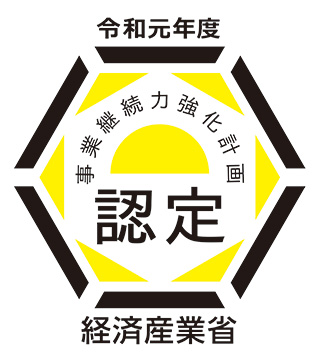 令和元年度

事業継続力強化計画

認定

経済産業省